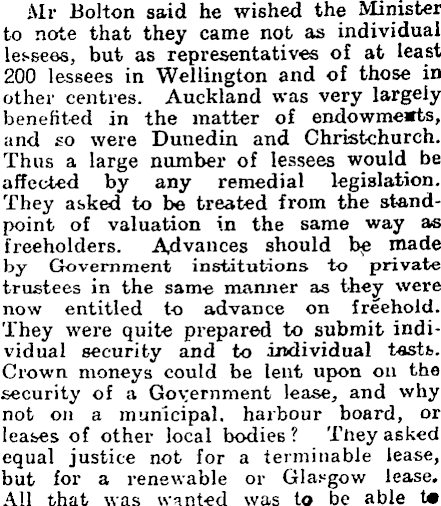 Mr Bolton said he wished the Minister to note that they came not as individual lessees, but as representatives of at least 200 lessees in Wellington and of those in other centres. Auckland was very largely benefited in the matter of endowments, and so were Dunedin and Christchurch. Thus a large number of lessees would be affected by any remedial legislation. They asked to be treated from the standpoint of valuation in the same way as freeholders. Advances should be made by Government institutions to private trustees in the same manner as they were now entitled to advance on freehold. They were quite prepared to submit individual security and to individual tests. Crown moneys could be lent upon on the security of a Government lease, and why not on a municipal, harbour board, or leases of other local bodies? They asked equal justice not for a terminable lease, but for a renewable or Glasgow lease. All that was wanted was to be able to